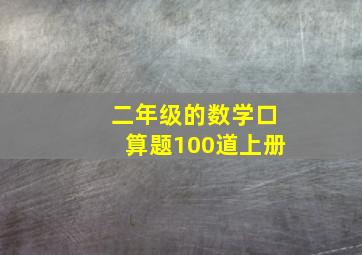 二年级的数学口算题100道上册